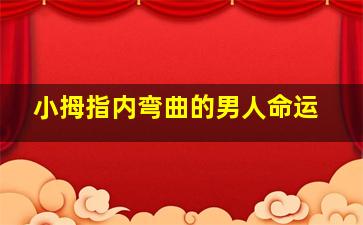 小拇指内弯曲的男人命运